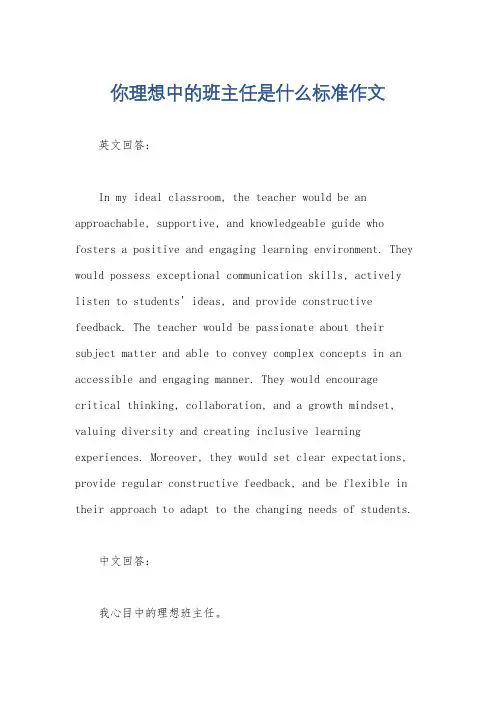 你理想中的班主任是什么标准作文

英文回答：

In my ideal classroom, the teacher would be an approachable, supportive, and knowledgeable guide who fosters a positive and engaging learning environment. They would possess exceptional communication skills, actively listen to students' ideas, and provide constructive feedback. The teacher would be passionate about their subject matter and able to convey complex concepts in an accessible and engaging manner. They would encourage critical thinking, collaboration, and a growth mindset, valuing diversity and creating inclusive learning experiences. Moreover, they would set clear expectations, provide regular constructive feedback, and be flexible in their approach to adapt to the changing needs of students.

中文回答：

我心目中的理想班主任。